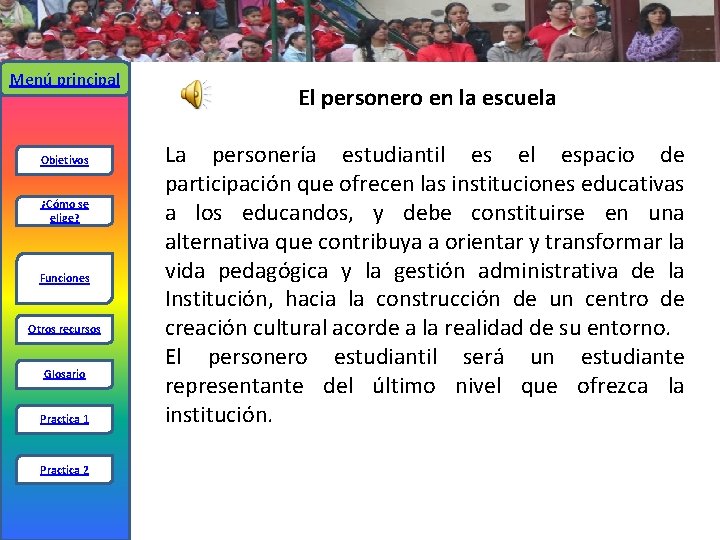 Menú principal

Objetivos

¿Cómo se elige?

Funciones

Otros recursos

Glosario

Practica 1

Practica 2

El personero en la escuela

La personería estudiantil es el espacio de participación que ofrecen las instituciones educativas a los educandos, y debe constituirse en una alternativa que contribuya a orientar y transformar la vida pedagógica y la gestión administrativa de la Institución, hacia la construcción de un centro de creación cultural acorde a la realidad de su entorno.
El personero estudiantil será un estudiante representante del último nivel que ofrezca la institución.